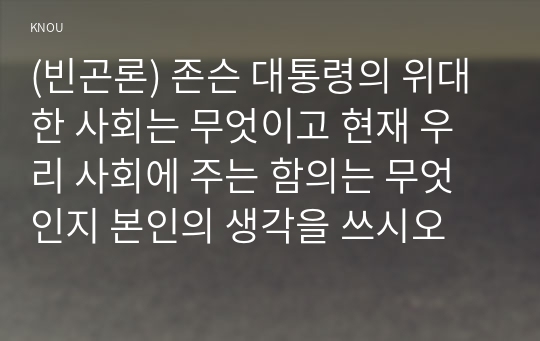 KNOU

(빈곤론) 존슨 대통령의 위대한 사회는 무엇이고 현재 우리 사회에 주는 함의는 무엇인지 본인의 생각을 쓰시오